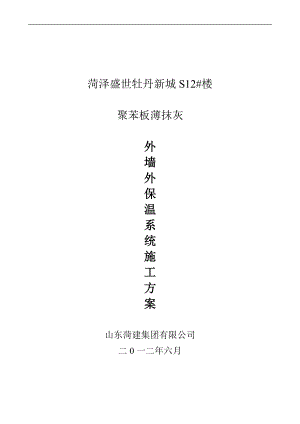 菏泽盛世牡丹新城 S12#楼

聚苯板薄抹灰

外墙外保温系统施工方案

山东菏建集团有限公司

二 0 一二年六月